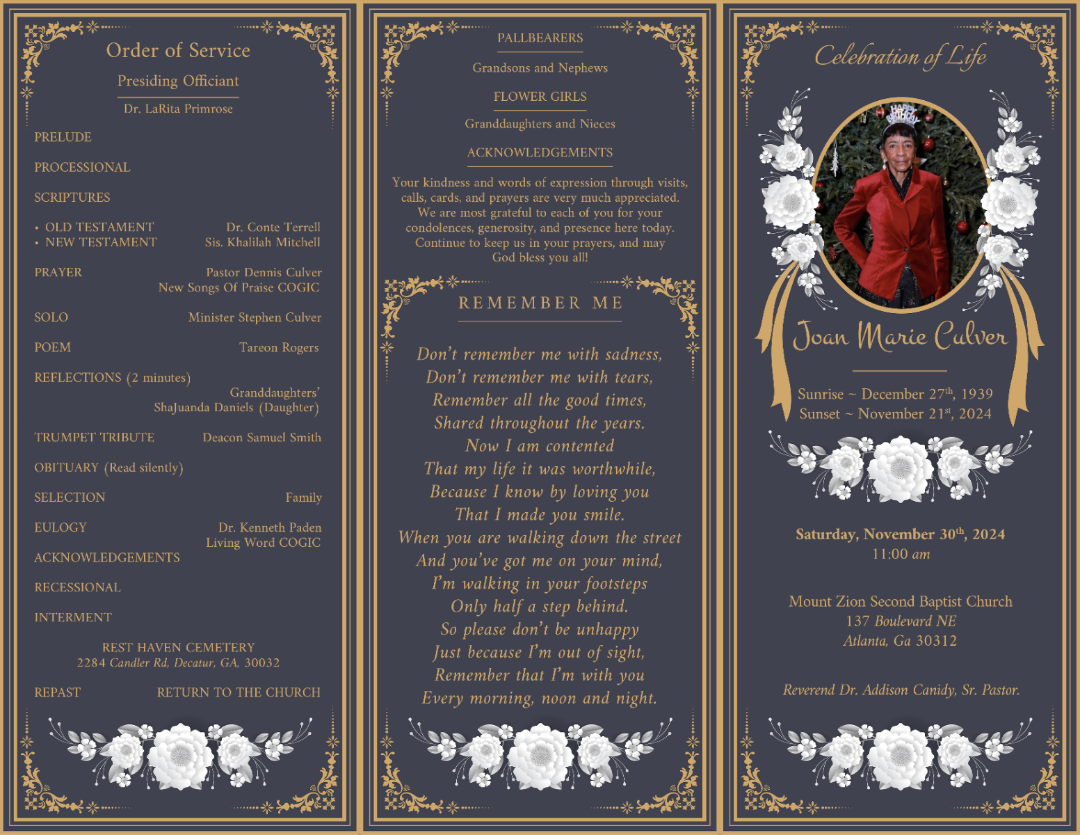 Order of Service

Presiding Officiant

Dr. LaRita Primrose

PRELUDE

PROCESSIONAL

SCRIPTURES

• OLD TESTAMENT Dr. Conte Terrell
• NEW TESTAMENT Sis. Khalilah Mitchell

PRAYER Pastor Dennis Culver
New Songs Of Praise COGIC

SOLO Minister Stephen Culver

POEM Tareon Rogers

REFLECTIONS (2 minutes)
Granddaughters'
ShaJuanda Daniels (Daughter)

TRUMPET TRIBUTE Deacon Samuel Smith

OBITUARY (Read silently)

SELECTION Family

EULOGY Dr. Kenneth Paden
Living Word COGIC

ACKNOWLEDGEMENTS

RECESSIONAL

INTERMENT

REST HAVEN CEMETERY
2284 Candler Rd. Decatur, GA. 30032

REPAST RETURN TO THE CHURCH

PALLBEARERS

Grandsons and Nephews

FLOWER GIRLS

Granddaughters and Nieces

ACKNOWLEDGEMENTS

Your kindness and words of expression through visits, calls, cards, and prayers are very much appreciated. We are most grateful to each of you for your condolences, generosity, and presence here today. Continue to keep us in your prayers, and may God bless you all!

REMEMBER ME

Don't remember me with sadness,
Don't remember me with tears,
Remember all the good times,
Shared throughout the years.
Now I am contented
That my life it was worthwhile,
Because I know by loving you
That I made you smile.
When you are walking down the street
And you've got me on your mind,
I'm walking in your footsteps
Only half a step behind.
So please don't be unhappy
Just because I'm out of sight,
Remember that I'm with you
Every morning, noon and night.

Celebration of Life

Joan Marie Culver

Sunrise ~ December 27th, 1939
Sunset ~ November 21st, 2024

Saturday, November 30th, 2024
11:00 am

Mount Zion Second Baptist Church
137 Boulevard NE
Atlanta, Ga 30312

Reverend Dr. Addison Canidy, Sr. Pastor.